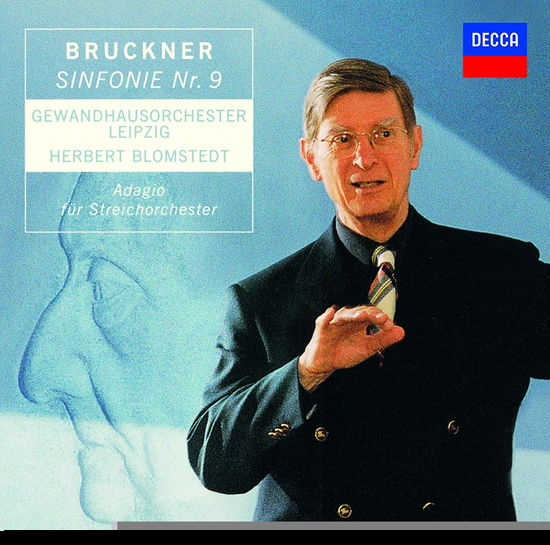 BRUCKNER
SINFONIE Nr. 9

GEWANDHAUSORCHESTER LEIPZIG
HERBERT BLOMSTEDT

Adagio
für Streichorchester

DECCA